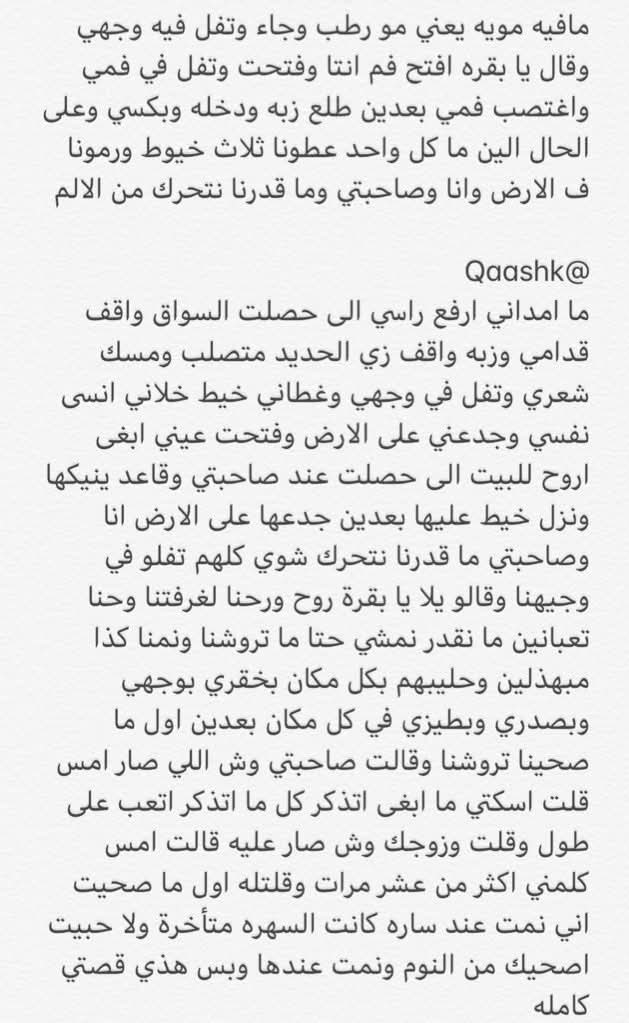 مافيه مويه يعني مو رطب وجاء وتفل فيه وجهي وقال يا بقره افتح فم انتا وفتحت وتفل في فمي واغتصب فمي بعدين طلع زبه ودخله وبكسي وعلى الحال الين ما كل واحد عطونا ثلاث خيوط ورمونا ف الارض وانا وصاحبتي وما قدرنا نتحرك من الالم

Qaashk@
ما امداني ارفع راسي الى حصلت السواق واقف قدامي وزبه واقف زي الحديد متصلب ومسك شعري وتفل في وجهي وغطاني خيط خلاني انسى نفسي وجدعني على الارض وفتحت عيني ابغى اروح للبيت الى حصلت عند صاحبتي وقاعد ينيكها ونزل خيط عليها بعدين جدعها على الارض انا وصاحبتي ما قدرنا نتحرك شوي كلهم تفلو في وجيهنا وقالو يلا يا بقرة روح ورحنا لغرفتنا وحنا تعبانين ما نقدر نمشي حتا ما تروشنا ونمنا كذا مبهذلين وحليبهم بكل مكان بخقري بوجهي وبصدري وبطيزي في كل مكان بعدين اول ما صحينا تروشنا وقالت صاحبتي وش اللي صار امس قلت اسكتي ما ابغى اتذكر كل ما اتذكر اتعب على طول وقلت وزوجك وش صار عليه قالت امس كلمني اكثر من عشر مرات وقلتله اول ما صحيت اني نمت عند ساره كانت السهره متأخرة ولا حبيت اصحيك من النوم ونمت عندها وبس هذي قصتي كامله